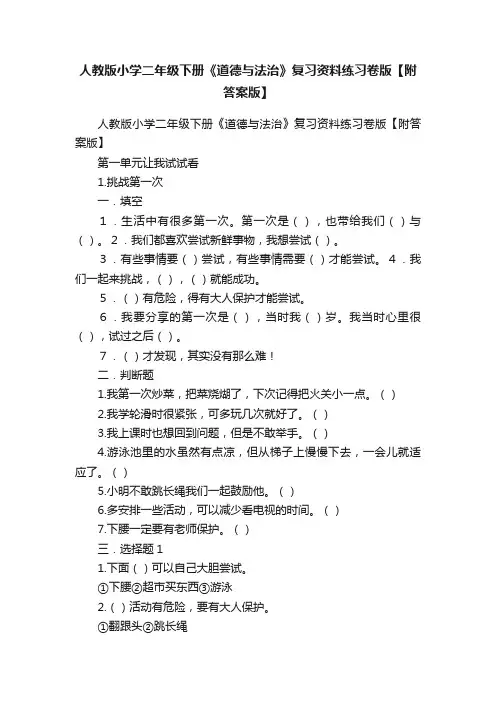 人教版小学二年级下册《道德与法治》复习资料练习卷版【附答案版】

人教版小学二年级下册《道德与法治》复习资料练习卷版【附答案版】

第一单元让我试试看

1.挑战第一次

一．填空

1．生活中有很多第一次。第一次是（ ），也带给我们（ ）与（ ）。2．我们都喜欢尝试新鲜事物，我想尝试（ ）。

3．有些事情要（ ）尝试，有些事情需要（ ）才能尝试。4．我们一起来挑战，（ ），（ ）就能成功。

5．（ ）有危险，得有大人保护才能尝试。

6．我要分享的第一次是（ ），当时我（ ）岁。我当时心里很（ ），试过之后（ ）。

7．（ ）才发现，其实没有那么难！

二．判断题

1.我第一次炒菜，把菜烧糊了，下次记得把火关小一点。（ ）

2.我学轮滑时很紧张，可多玩几次就好了。（ ）

3.我上课时也想回到问题，但是不敢举手。（ ）

4.游泳池里的水虽然有点凉，但从梯子上慢慢下去，一会儿就适应了。（ ）

5.小明不敢跳长绳我们一起鼓励他。（ ）

6.多安排一些活动，可以减少看电视的时间。（ ）

7.下腰一定要有老师保护。（ ）

三．选择题 1

1.下面（ ）可以自己大胆尝试。

①下腰②超市买东西③游泳

2.（ ）活动有危险，要有大人保护。

①翻跟头②跳长绳